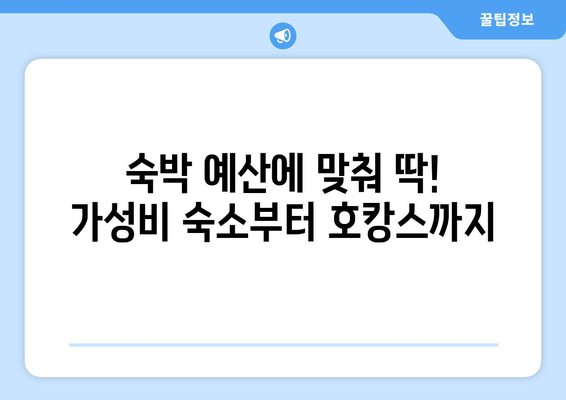 꿀팁정보

숙박 예산에 맞춰 딱!
가성비 숙소부터 호캉스까지